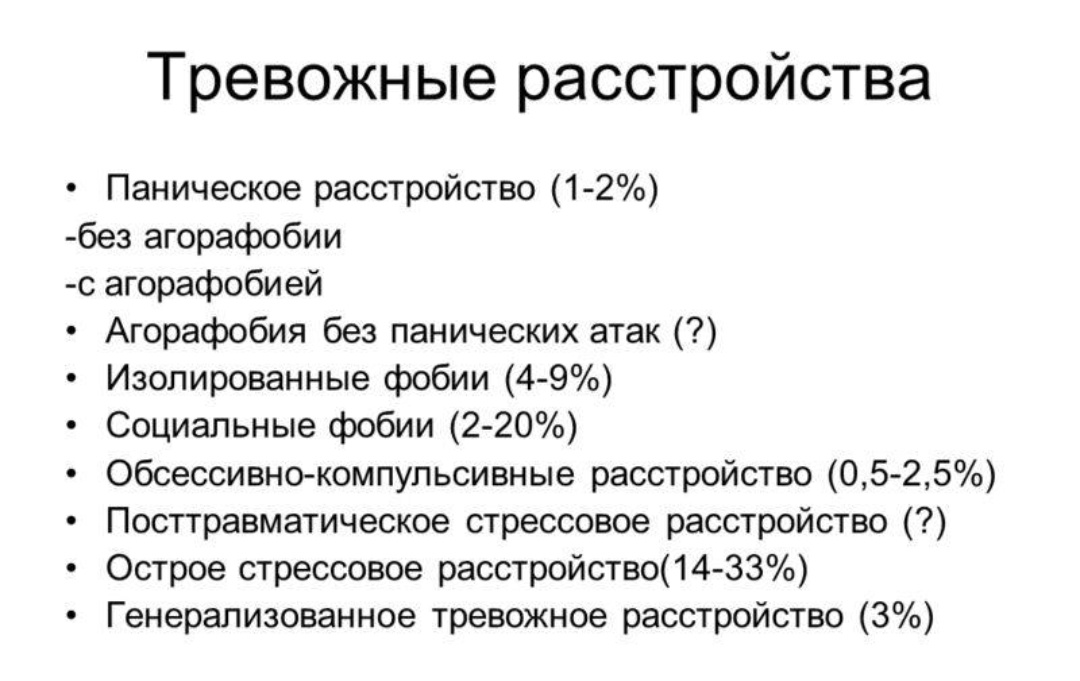 Тревожные расстройства

• Паническое расстройство (1-2%)
-без агорафобии
-с агорафобией
• Агорафобия без панических атак (?)
• Изолированные фобии (4-9%)
• Социальные фобии (2-20%)
• Обсессивно-компульсивные расстройство (0,5-2,5%)
• Посттравматическое стрессовое расстройство (?)
• Острое стрессовое расстройство(14-33%)
• Генерализованное тревожное расстройство (3%)